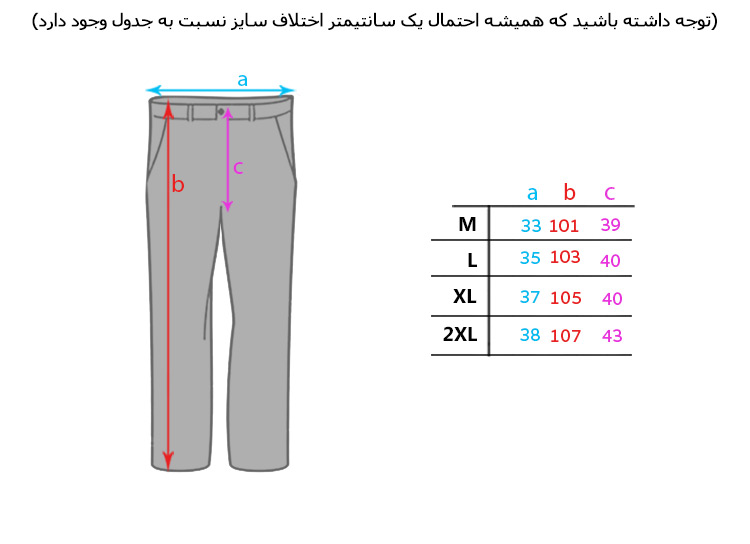 (توجه داشته باشید که همیشه احتمال یک سانتیمتر اختلاف سایز نسبت به جدول وجود دارد)

a

b

c

|  | a | b | c |
|---|---|---|---|
| M | 33 | 101 | 39 |
| L | 35 | 103 | 40 |
| XL | 37 | 105 | 40 |
| 2XL | 38 | 107 | 43 |